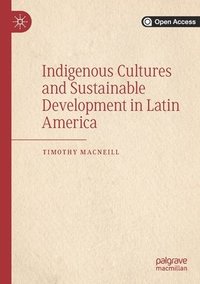 Open Access

Indigenous Cultures and Sustainable Development in Latin America

TIMOTHY MACNEILL

palgrave macmillan